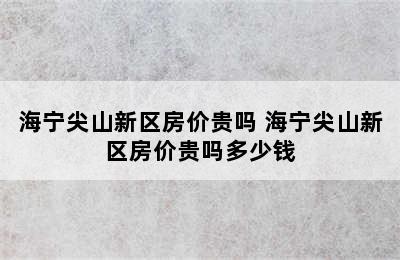 海宁尖山新区房价贵吗 海宁尖山新区房价贵吗多少钱